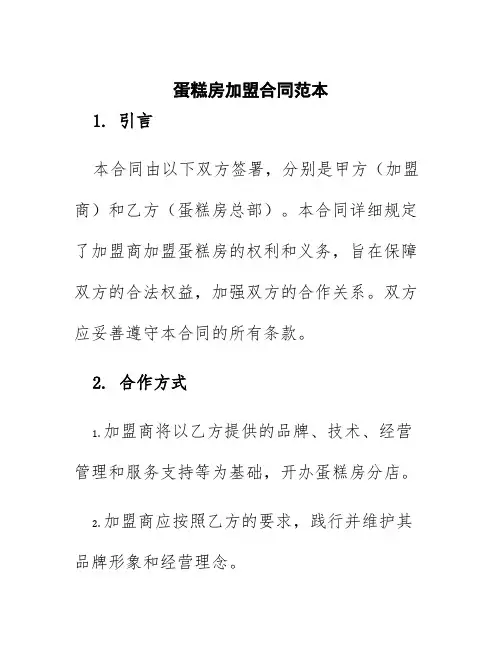 蛋糕房加盟合同范本

1. 引言

本合同由以下双方签署，分别是甲方（加盟商）和乙方（蛋糕房总部）。本合同详细规定了加盟商加盟蛋糕房的权利和义务，旨在保障双方的合法权益，加强双方的合作关系。双方应妥善遵守本合同的所有条款。

2. 合作方式

1.加盟商将以乙方提供的品牌、技术、经营管理和服务支持等为基础，开办蛋糕房分店。

2.加盟商应按照乙方的要求，践行并维护其品牌形象和经营理念。